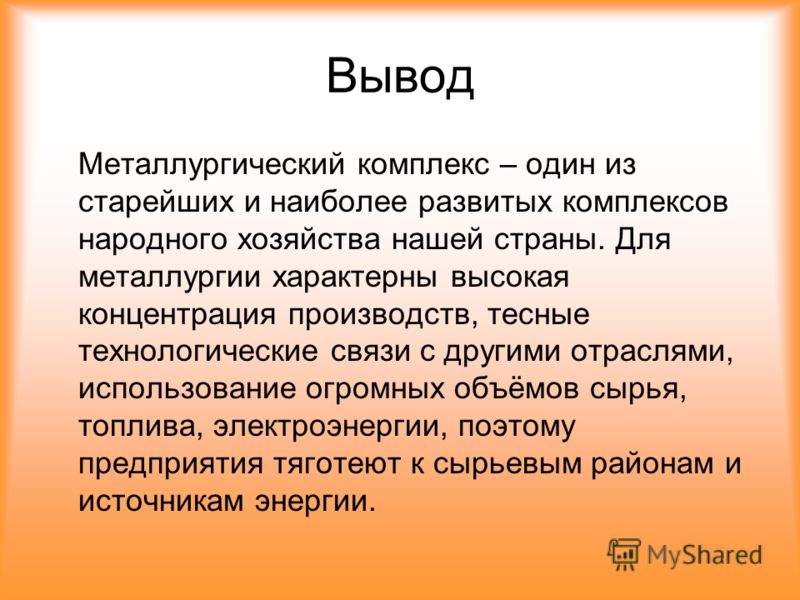 Вывод

Металлургический комплекс – один из старейших и наиболее развитых комплексов народного хозяйства нашей страны. Для металлургии характерны высокая концентрация производств, тесные технологические связи с другими отраслями, использование огромных объёмов сырья, топлива, электроэнергии, поэтому предприятия тяготеют к сырьевым районам и источникам энергии.

MyShared